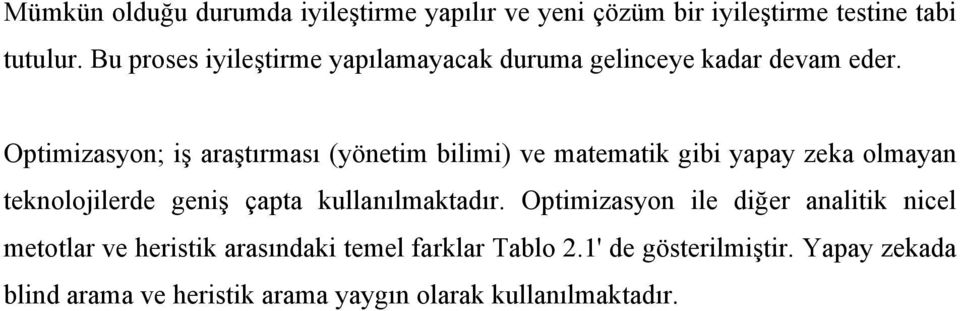 Mümkün olduğu durumda iyileştirme yapılır ve yeni çözüm bir iyileştirme testine tabi tutulur. Bu proses iyileştirme yapılamayacak duruma gelinceye kadar devam eder.

Optimizasyon; iş araştırması (yönetim bilimi) ve matematik gibi yapay zeka olmayan teknolojilerde geniş çapta kullanılmaktadır. Optimizasyon ile diğer analitik nicel metotlar ve heristik arasındaki temel farklar Tablo 2.1' de gösterilmiştir. Yapay zekada blind arama ve heristik arama yaygın olarak kullanılmaktadır.